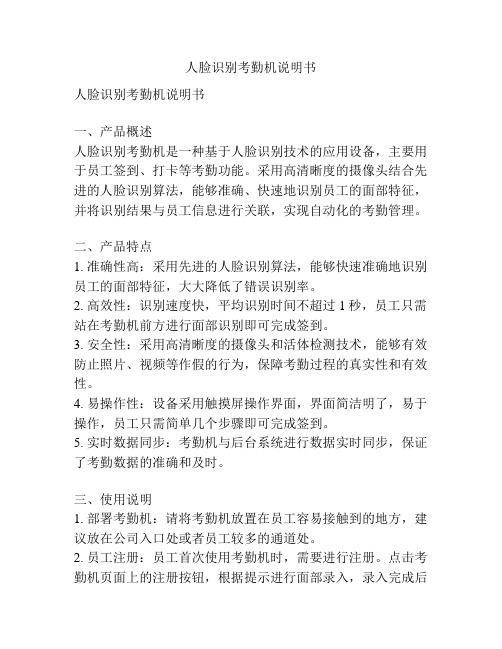 人脸识别考勤机说明书

人脸识别考勤机说明书

一、产品概述
人脸识别考勤机是一种基于人脸识别技术的应用设备，主要用于员工签到、打卡等考勤功能。采用高清晰度的摄像头结合先进的人脸识别算法，能够准确、快速地识别员工的面部特征，并将识别结果与员工信息进行关联，实现自动化的考勤管理。

二、产品特点
1. 准确性高：采用先进的人脸识别算法，能够快速准确地识别员工的面部特征，大大降低了错误识别率。
2. 高效性：识别速度快，平均识别时间不超过 1 秒，员工只需站在考勤机前方进行面部识别即可完成签到。
3. 安全性：采用高清晰度的摄像头和活体检测技术，能够有效防止照片、视频等作假的行为，保障考勤过程的真实性和有效性。
4. 易操作性：设备采用触摸屏操作界面，界面简洁明了，易于操作，员工只需简单几个步骤即可完成签到。
5. 实时数据同步：考勤机与后台系统进行数据实时同步，保证了考勤数据的准确和及时。

三、使用说明
1. 部署考勤机：请将考勤机放置在员工容易接触到的地方，建议放在公司入口处或者员工较多的通道处。
2. 员工注册：员工首次使用考勤机时，需要进行注册。点击考勤机页面上的注册按钮，根据提示进行面部录入，录入完成后